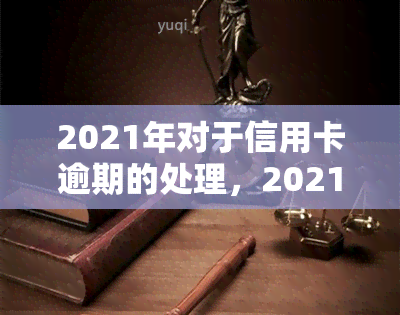 yuqi

2021年对于信用卡逾期的处理，2021